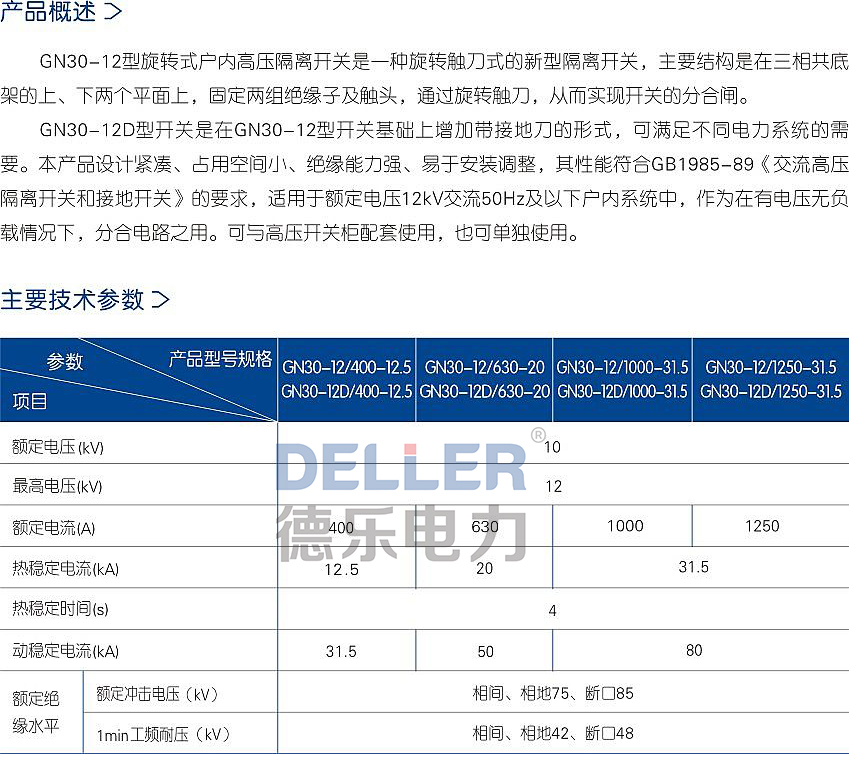 产品概述 >

GN30-12型旋转式户内高压隔离开关是一种旋转触刀式的新型隔离开关，主要结构是在三相共底架的上、下两个平面上，固定两组绝缘子及触头，通过旋转触刀，从而实现开关的分合闸。

GN30-12D型开关是在GN30-12型开关基础上增加带接地刀的形式，可满足不同电力系统的需要。本产品设计紧凑、占用空间小、绝缘能力强、易于安装调整，其性能符合GB1985-89《交流高压隔离开关和接地开关》的要求，适用于额定电压12kV交流50Hz及以下户内系统中，作为在有电压无负载情况下，分合电路之用。可与高压开关柜配套使用，也可单独使用。

主要技术参数 >

| 参数 产品型号规格 项目 | | GN30-12/400-12.5 GN30-12D/400-12.5 | GN30-12/630-20 GN30-12D/630-20 | GN30-12/1000-31.5 GN30-12D/1000-31.5 | GN30-12/1250-31.5 GN30-12D/1250-31.5 |
|---|---|---|---|---|---|
| 额定电压(kV) | | 10 | | | |
| 最高电压(kV) | | 12 | | | |
| 额定电流(A) | | 400 | 630 | 1000 | 1250 |
| 热稳定电流(kA) | | 12.5 | 20 | 31.5 | |
| 热稳定时间(s) | | 4 | | | |
| 动稳定电流(kA) | | 31.5 | 50 | 80 | |
| 额定绝缘水平 | 额定冲击电压（kV） | 相间、相地75、断口85 | | | |
| | 1min工频耐压（kV） | 相间、相地42、断口48 | | | |

DELLER®
德乐电力